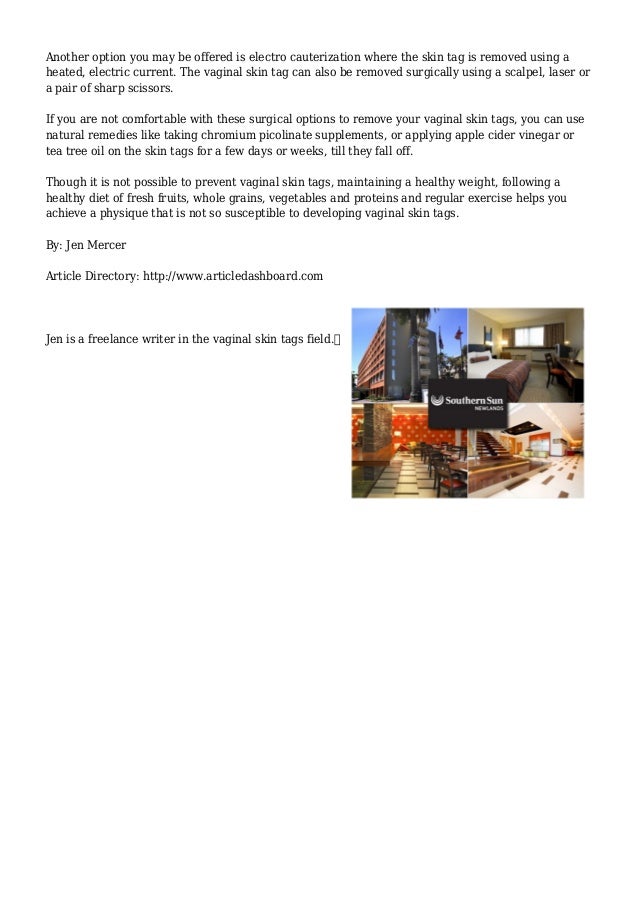 Another option you may be offered is electro cauterization where the skin tag is removed using a heated, electric current. The vaginal skin tag can also be removed surgically using a scalpel, laser or a pair of sharp scissors.

If you are not comfortable with these surgical options to remove your vaginal skin tags, you can use natural remedies like taking chromium picolinate supplements, or applying apple cider vinegar or tea tree oil on the skin tags for a few days or weeks, till they fall off.

Though it is not possible to prevent vaginal skin tags, maintaining a healthy weight, following a healthy diet of fresh fruits, whole grains, vegetables and proteins and regular exercise helps you achieve a physique that is not so susceptible to developing vaginal skin tags.

By: Jen Mercer

Article Directory: http://www.articledashboard.com

Jen is a freelance writer in the vaginal skin tags field.

Southern Sun
NEWLANDS